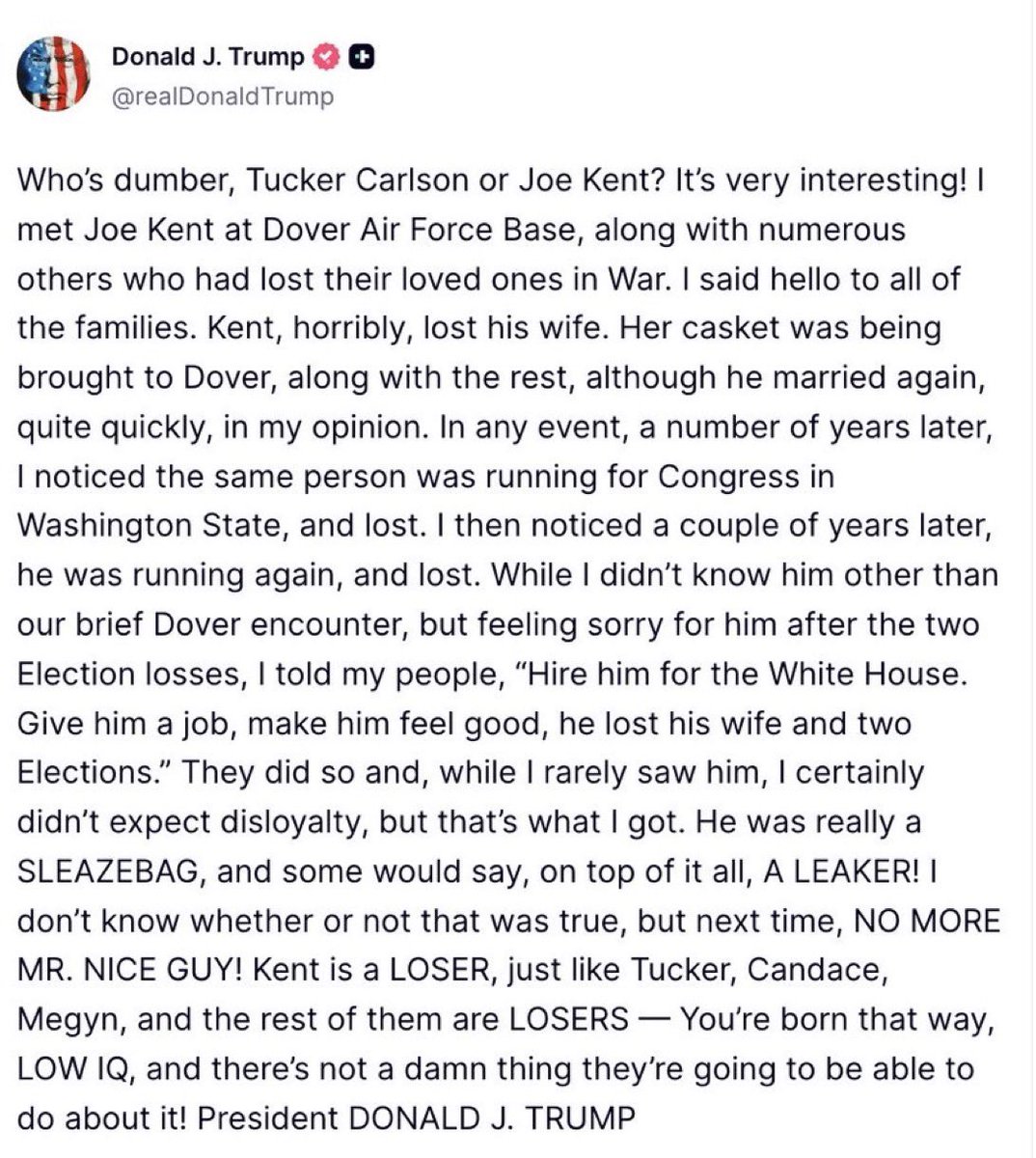 Donald J. Trump
@realDonaldTrump

Who's dumber, Tucker Carlson or Joe Kent? It's very interesting! I met Joe Kent at Dover Air Force Base, along with numerous others who had lost their loved ones in War. I said hello to all of the families. Kent, horribly, lost his wife. Her casket was being brought to Dover, along with the rest, although he married again, quite quickly, in my opinion. In any event, a number of years later, I noticed the same person was running for Congress in Washington State, and lost. I then noticed a couple of years later, he was running again, and lost. While I didn't know him other than our brief Dover encounter, but feeling sorry for him after the two Election losses, I told my people, "Hire him for the White House. Give him a job, make him feel good, he lost his wife and two Elections." They did so and, while I rarely saw him, I certainly didn't expect disloyalty, but that's what I got. He was really a SLEAZEBAG, and some would say, on top of it all, A LEAKER! I don't know whether or not that was true, but next time, NO MORE MR. NICE GUY! Kent is a LOSER, just like Tucker, Candace, Megyn, and the rest of them are LOSERS — You're born that way, LOW IQ, and there's not a damn thing they're going to be able to do about it! President DONALD J. TRUMP